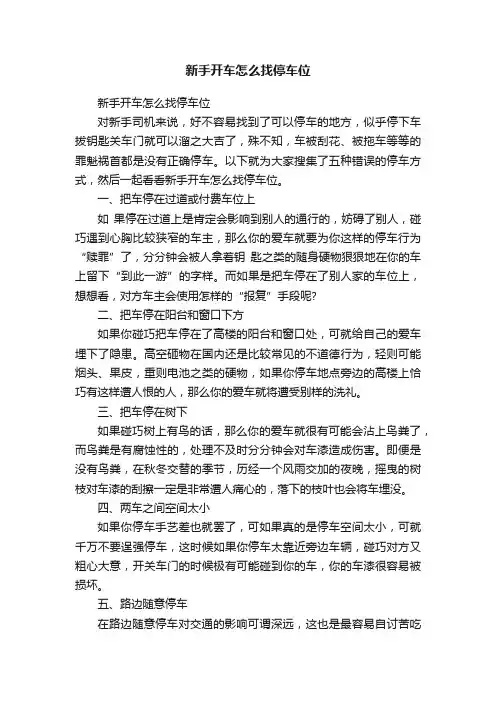 新手开车怎么找停车位

新手开车怎么找停车位

对新手司机来说，好不容易找到了可以停车的地方，似乎停下车拔钥匙关车门就可以溜之大吉了，殊不知，车被刮花、被拖车等等的罪魁祸首都是没有正确停车。以下就为大家搜集了五种错误的停车方式，然后一起看看新手开车怎么找停车位。

一、把车停在过道或付费车位上

如 果停在过道上是肯定会影响到别人的通行的，妨碍了别人，碰巧遇到心胸比较狭窄的车主，那么你的爱车就要为你这样的停车行为“赎罪”了，分分钟会被人拿着钥 匙之类的随身硬物狠狠地在你的车上留下“到此一游”的字样。而如果是把车停在了别人家的车位上，想想看，对方车主会使用怎样的“报复”手段呢?

二、把车停在阳台和窗口下方

如果你碰巧把车停在了高楼的阳台和窗口处，可就给自己的爱车埋下了隐患。高空砸物在国内还是比较常见的不道德行为，轻则可能烟头、果皮，重则电池之类的硬物，如果你停车地点旁边的高楼上恰巧有这样遭人恨的人，那么你的爱车就将遭受别样的洗礼。

三、把车停在树下

如果碰巧树上有鸟的话，那么你的爱车就很有可能会沾上鸟粪了，而鸟粪是有腐蚀性的，处理不及时分分钟会对车漆造成伤害。即便是没有鸟粪，在秋冬交替的季节，历经一个风雨交加的夜晚，摇曳的树枝对车漆的刮擦一定是非常遭人痛心的，落下的枝叶也会将车埋没。

四、两车之间空间太小

如果你停车手艺差也就罢了，可如果真的是停车空间太小，可就千万不要逞强停车，这时候如果你停车太靠近旁边车辆，碰巧对方又粗心大意，开关车门的时候极有可能碰到你的车，你的车漆很容易被损坏。

五、路边随意停车

在路边随意停车对交通的影响可谓深远，这也是最容易自讨苦吃